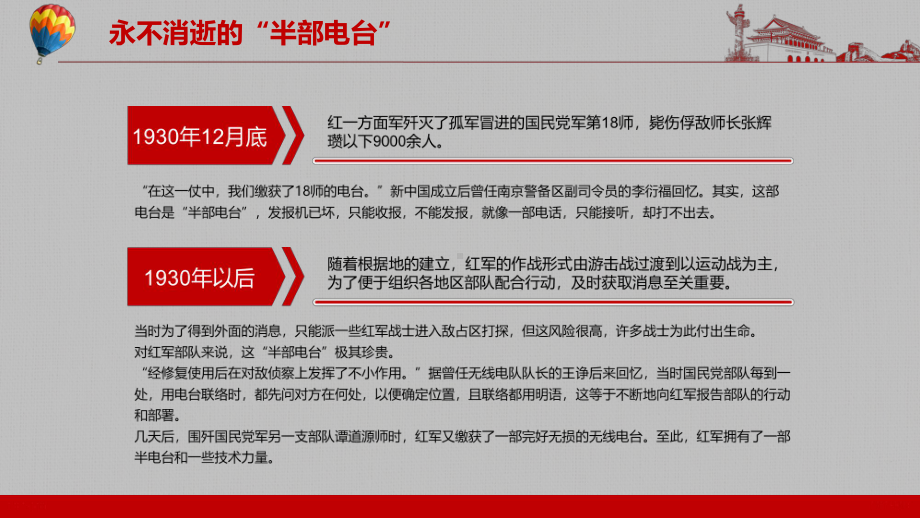 永不消逝的“半部电台”

1930年12月底

红一方面军歼灭了孤军冒进的国民党军第18师，毙伤俘敌师长张辉瓒以下9000余人。

“在这一仗中，我们缴获了18师的电台。”新中国成立后曾任南京警备区副司令员的李衍福回忆。其实，这部电台是“半部电台”，发报机已坏，只能收报，不能发报，就像一部电话，只能接听，却打不出去。

1930年以后

随着根据地的建立，红军的作战形式由游击战过渡到以运动战为主，为了便于组织各地区部队配合行动，及时获取消息至关重要。

当时为了得到外面的消息，只能派一些红军战士进入敌占区打探，但这风险很高，许多战士为此付出生命。
对红军部队来说，这“半部电台”极其珍贵。
“经修复使用后在对敌侦察上发挥了不小作用。”据曾任无线电队队长的王诤后来回忆，当时国民党部队每到一处，用电台联络时，都先问对方在何处，以便确定位置，且联络都用明语，这等于不断地向红军报告部队的行动和部署。
几天后，围歼国民党军另一支部队谭道源师时，红军又缴获了一部完好无损的无线电台。至此，红军拥有了一部半电台和一些技术力量。